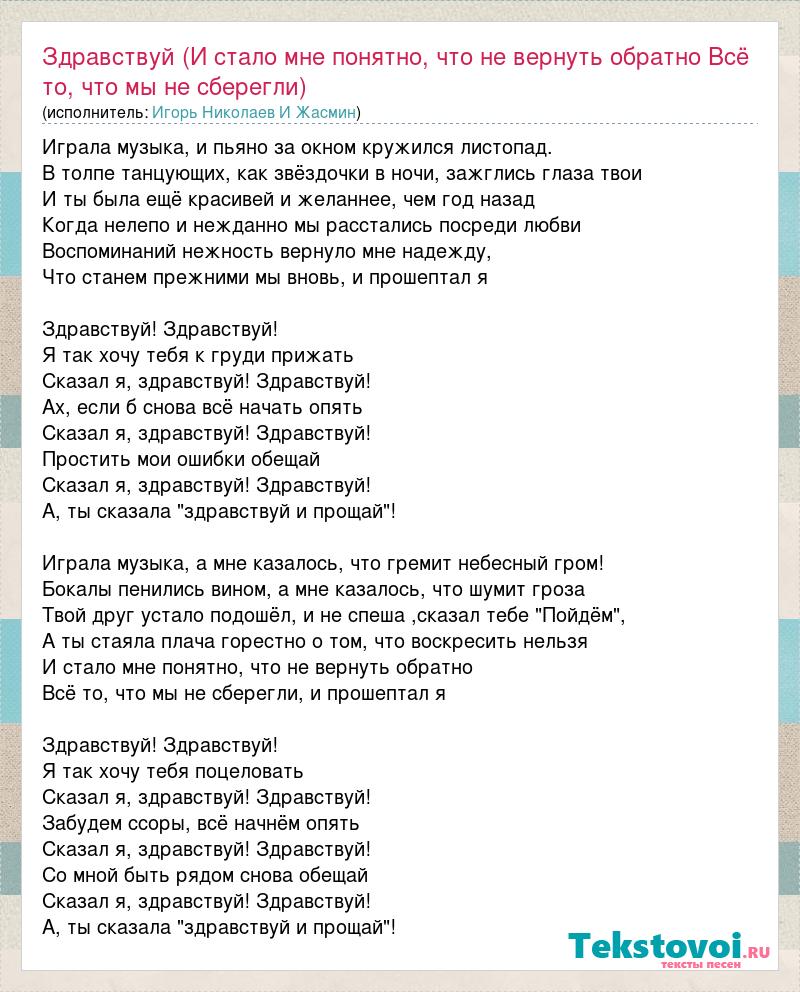 Здравствуй (И стало мне понятно, что не вернуть обратно Всё то, что мы не сберегли)
(исполнитель: Игорь Николаев И Жасмин)

Играла музыка, и пьяно за окном кружился листопад.
В толпе танцующих, как звёздочки в ночи, зажглись глаза твои
И ты была ещё красивей и желаннее, чем год назад
Когда нелепо и нежданно мы расстались посреди любви
Воспоминаний нежность вернуло мне надежду,
Что станем прежними мы вновь, и прошептал я

Здравствуй! Здравствуй!
Я так хочу тебя к груди прижать
Сказал я, здравствуй! Здравствуй!
Ах, если б снова всё начать опять
Сказал я, здравствуй! Здравствуй!
Простить мои ошибки обещай
Сказал я, здравствуй! Здравствуй!
А, ты сказала "здравствуй и прощай"!

Играла музыка, а мне казалось, что гремит небесный гром!
Бокалы пенились вином, а мне казалось, что шумит гроза
Твой друг устало подошёл, и не спеша ,сказал тебе "Пойдём",
А ты стаяла плача горестно о том, что воскресить нельзя
И стало мне понятно, что не вернуть обратно
Всё то, что мы не сберегли, и прошептал я

Здравствуй! Здравствуй!
Я так хочу тебя поцеловать
Сказал я, здравствуй! Здравствуй!
Забудем ссоры, всё начнём опять
Сказал я, здравствуй! Здравствуй!
Со мной быть рядом снова обещай
Сказал я, здравствуй! Здравствуй!
А, ты сказала "здравствуй и прощай"!

Tekstovoi.RU
тексты песен